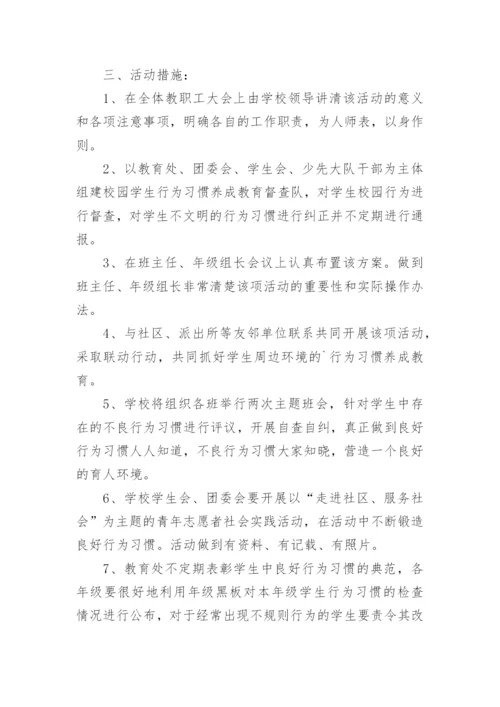 三、活动措施：

1、在全体教职工大会上由学校领导讲清该活动的意义和各项注意事项，明确各自的工作职责，为人师表，以身作则。

2、以教育处、团委会、学生会、少先大队干部为主体组建校园学生行为习惯养成教育督查队，对学生校园行为进行督查，对学生不文明的行为习惯进行纠正并不定期进行通报。

3、在班主任、年级组长会议上认真布置该方案。做到班主任、年级组长非常清楚该项活动的重要性和实际操作办法。

4、与社区、派出所等友邻单位联系共同开展该项活动，采取联动行动，共同抓好学生周边环境的`行为习惯养成教育。

5、学校将组织各班举行两次主题班会，针对学生中存在的不良行为习惯进行评议，开展自查自纠，真正做到良好行为习惯人人知道，不良行为习惯大家知晓，营造一个良好的育人环境。

6、学校学生会、团委会要开展以“走进社区、服务社会”为主题的青年志愿者社会实践活动，在活动中不断锻造良好行为习惯。活动做到有资料、有记载、有照片。

7、教育处不定期表彰学生中良好行为习惯的典范，各年级要很好地利用年级黑板对本年级学生行为习惯的检查情况进行公布，对于经常出现不规则行为的学生要责令其改